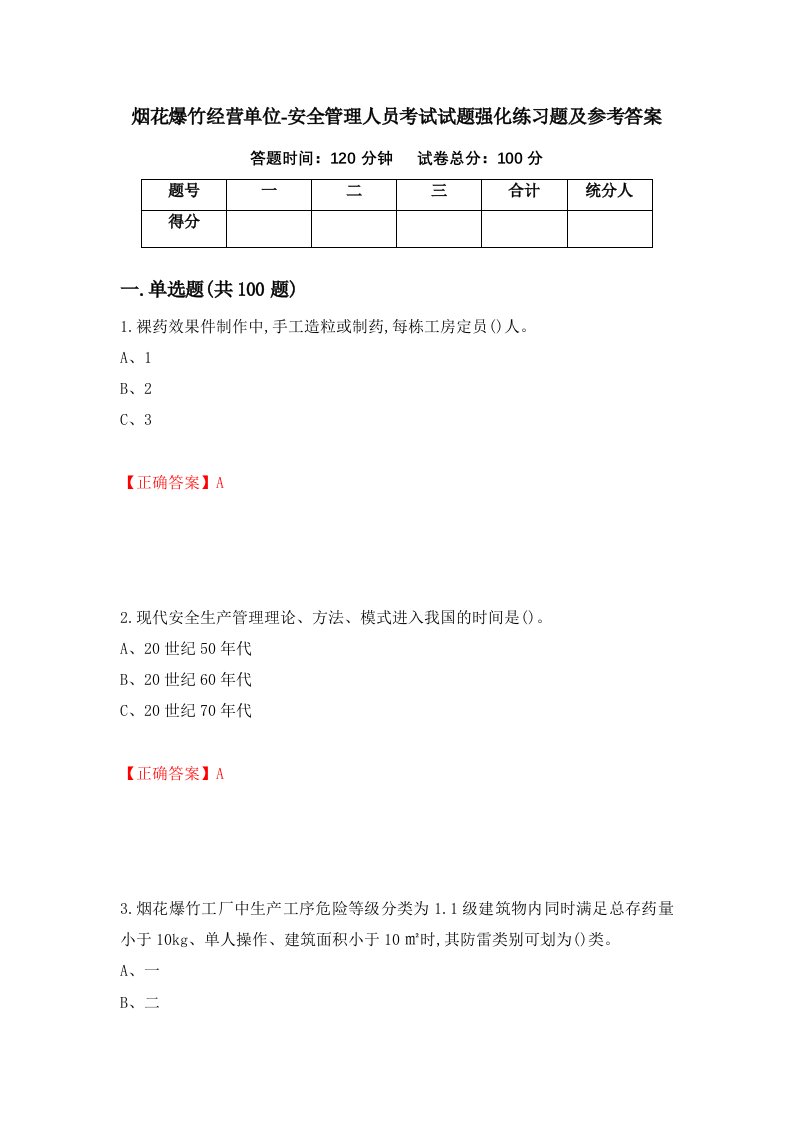 烟花爆竹经营单位-安全管理人员考试试题强化练习题及参考答案

答题时间：120 分钟　　试卷总分：100 分

| 题号 | 一 | 二 | 三 | 合计 | 统分人 |
|---|---|---|---|---|---|
| 得分 | | | | | |

一.单选题(共 100 题)

1.裸药效果件制作中,手工造粒或制药,每栋工房定员()人。

A、1

B、2

C、3

【正确答案】A

2.现代安全生产管理理论、方法、模式进入我国的时间是()。

A、20 世纪 50 年代

B、20 世纪 60 年代

C、20 世纪 70 年代

【正确答案】A

3.烟花爆竹工厂中生产工序危险等级分类为 1.1 级建筑物内同时满足总存药量小于 10kg、单人操作、建筑面积小于 10 ㎡时,其防雷类别可划为()类。

A、一

B、二